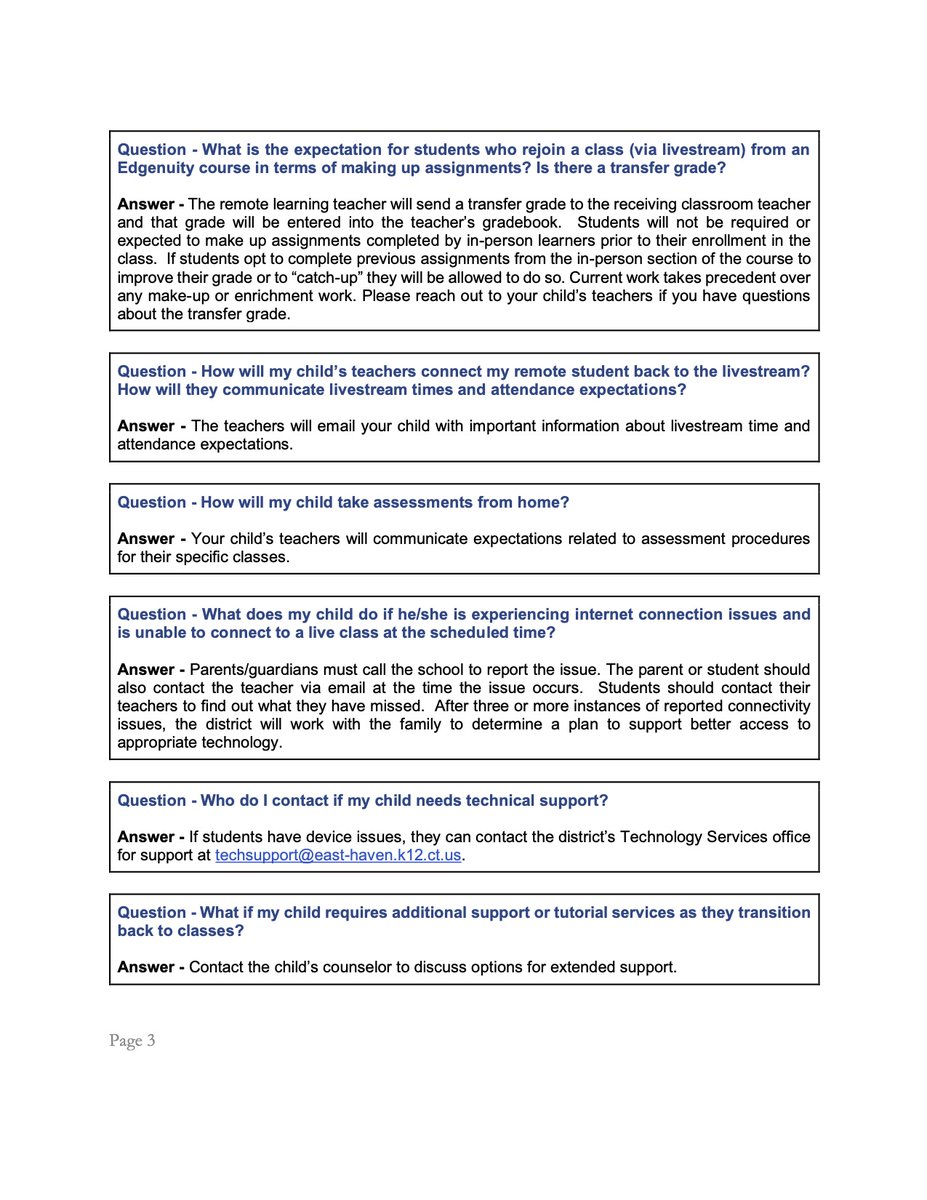 Question - What is the expectation for students who rejoin a class (via livestream) from an Edgenuity course in terms of making up assignments? Is there a transfer grade?

Answer - The remote learning teacher will send a transfer grade to the receiving classroom teacher and that grade will be entered into the teacher's gradebook. Students will not be required or expected to make up assignments completed by in-person learners prior to their enrollment in the class. If students opt to complete previous assignments from the in-person section of the course to improve their grade or to "catch-up" they will be allowed to do so. Current work takes precedent over any make-up or enrichment work. Please reach out to your child's teachers if you have questions about the transfer grade.

Question - How will my child's teachers connect my remote student back to the livestream? How will they communicate livestream times and attendance expectations?

Answer - The teachers will email your child with important information about livestream time and attendance expectations.

Question - How will my child take assessments from home?

Answer - Your child's teachers will communicate expectations related to assessment procedures for their specific classes.

Question - What does my child do if he/she is experiencing internet connection issues and is unable to connect to a live class at the scheduled time?

Answer - Parents/guardians must call the school to report the issue. The parent or student should also contact the teacher via email at the time the issue occurs. Students should contact their teachers to find out what they have missed. After three or more instances of reported connectivity issues, the district will work with the family to determine a plan to support better access to appropriate technology.

Question - Who do I contact if my child needs technical support?

Answer - If students have device issues, they can contact the district's Technology Services office for support at techsupport@east-haven.k12.ct.us.

Question - What if my child requires additional support or tutorial services as they transition back to classes?

Answer - Contact the child's counselor to discuss options for extended support.

Page 3